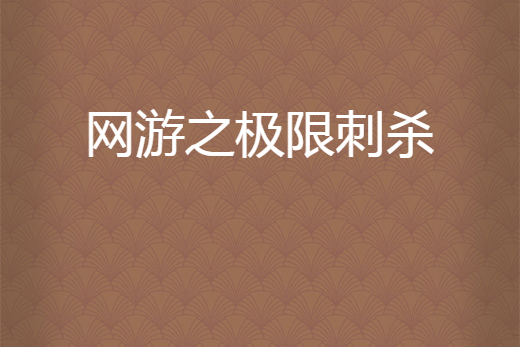 网游之极限刺杀